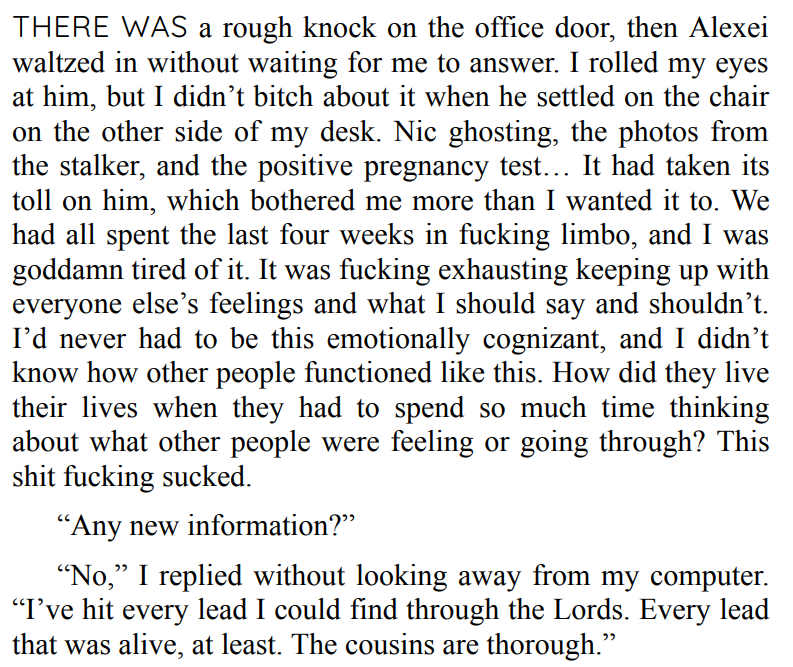 THERE WAS a rough knock on the office door, then Alexei waltzed in without waiting for me to answer. I rolled my eyes at him, but I didn’t bitch about it when he settled on the chair on the other side of my desk. Nic ghosting, the photos from the stalker, and the positive pregnancy test… It had taken its toll on him, which bothered me more than I wanted it to. We had all spent the last four weeks in fucking limbo, and I was goddamn tired of it. It was fucking exhausting keeping up with everyone else’s feelings and what I should say and shouldn’t. I’d never had to be this emotionally cognizant, and I didn’t know how other people functioned like this. How did they live their lives when they had to spend so much time thinking about what other people were feeling or going through? This shit fucking sucked.

“Any new information?”

“No,” I replied without looking away from my computer. “I’ve hit every lead I could find through the Lords. Every lead that was alive, at least. The cousins are thorough.”